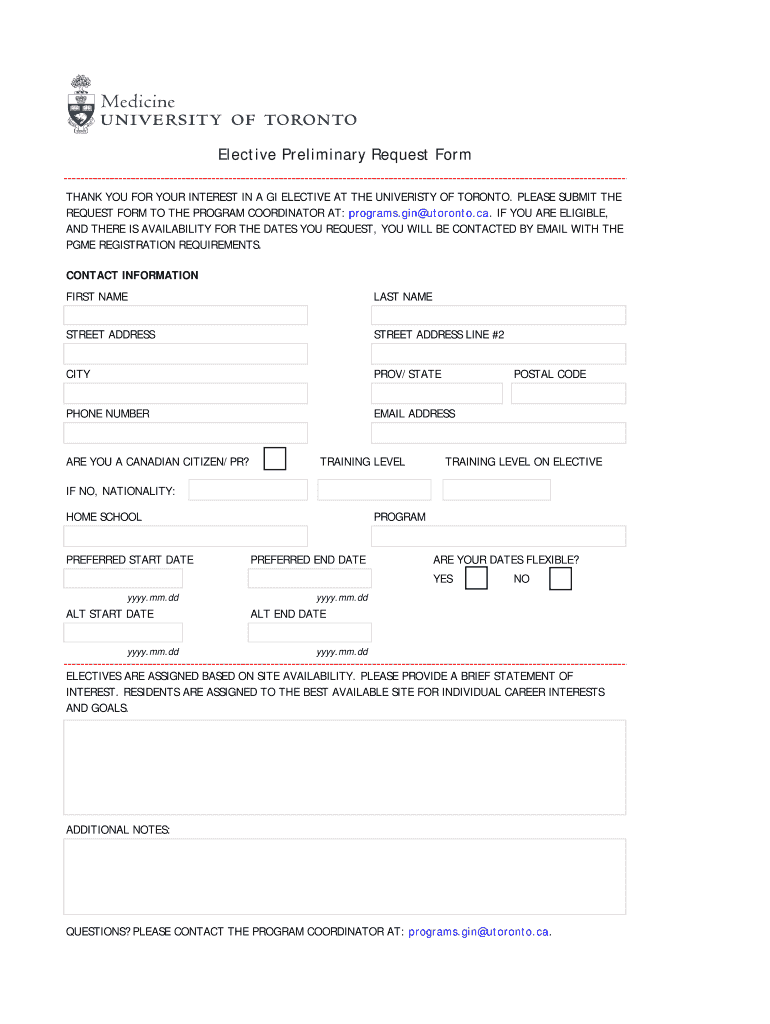 Medicine
UNIVERSITY OF TORONTO

Elective Preliminary Request Form

THANK YOU FOR YOUR INTEREST IN A GI ELECTIVE AT THE UNIVERISTY OF TORONTO. PLEASE SUBMIT THE REQUEST FORM TO THE PROGRAM COORDINATOR AT: programs.gin@utoronto.ca. IF YOU ARE ELIGIBLE, AND THERE IS AVAILABILITY FOR THE DATES YOU REQUEST, YOU WILL BE CONTACTED BY EMAIL WITH THE PGME REGISTRATION REQUIREMENTS.

CONTACT INFORMATION

FIRST NAME

LAST NAME

STREET ADDRESS

STREET ADDRESS LINE #2

CITY

PROV/ STATE

POSTAL CODE

PHONE NUMBER

EMAIL ADDRESS

ARE YOU A CANADIAN CITIZEN/ PR?

TRAINING LEVEL

TRAINING LEVEL ON ELECTIVE

IF NO, NATIONALITY:

HOME SCHOOL

PROGRAM

PREFERRED START DATE

PREFERRED END DATE

ARE YOUR DATES FLEXIBLE?

YES

NO

yyyy.mm.dd

yyyy.mm.dd

ALT START DATE

ALT END DATE

yyyy.mm.dd

yyyy.mm.dd

ELECTIVES ARE ASSIGNED BASED ON SITE AVAILABILITY. PLEASE PROVIDE A BRIEF STATEMENT OF INTEREST. RESIDENTS ARE ASSIGNED TO THE BEST AVAILABLE SITE FOR INDIVIDUAL CAREER INTERESTS AND GOALS.

ADDITIONAL NOTES:

QUESTIONS? PLEASE CONTACT THE PROGRAM COORDINATOR AT: programs.gin@utoronto.ca.